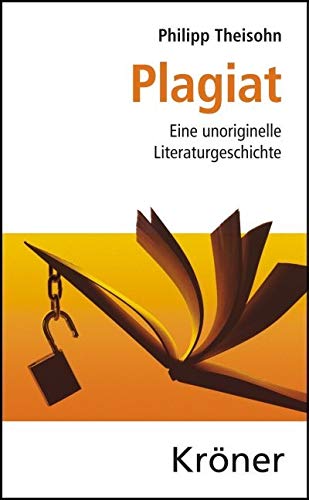 Philipp Theisohn

Plagiat

Eine unoriginelle Literaturgeschichte

Kröner